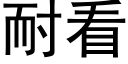 耐看